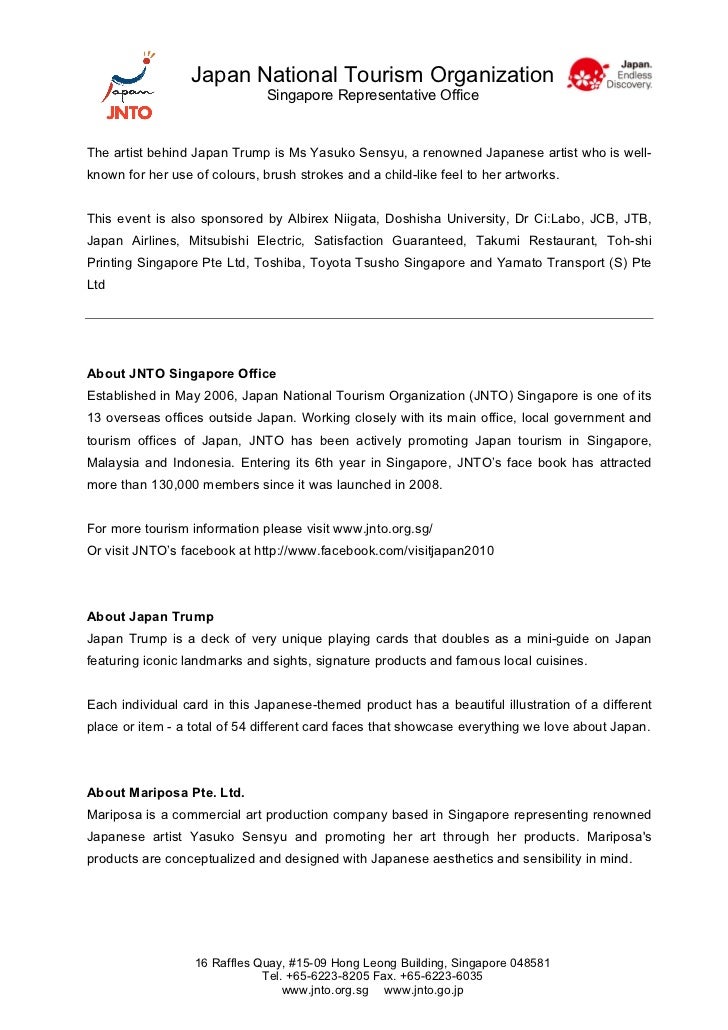 Japan
JNTO

Japan National Tourism Organization
Singapore Representative Office

Japan. Endless Discovery.

The artist behind Japan Trump is Ms Yasuko Sensyu, a renowned Japanese artist who is well-known for her use of colours, brush strokes and a child-like feel to her artworks.

This event is also sponsored by Albirex Niigata, Doshisha University, Dr Ci:Labo, JCB, JTB, Japan Airlines, Mitsubishi Electric, Satisfaction Guaranteed, Takumi Restaurant, Toh-shi Printing Singapore Pte Ltd, Toshiba, Toyota Tsusho Singapore and Yamato Transport (S) Pte Ltd

About JNTO Singapore Office
Established in May 2006, Japan National Tourism Organization (JNTO) Singapore is one of its 13 overseas offices outside Japan. Working closely with its main office, local government and tourism offices of Japan, JNTO has been actively promoting Japan tourism in Singapore, Malaysia and Indonesia. Entering its 6th year in Singapore, JNTO's face book has attracted more than 130,000 members since it was launched in 2008.

For more tourism information please visit www.jnto.org.sg/
Or visit JNTO's facebook at http://www.facebook.com/visitjapan2010

About Japan Trump
Japan Trump is a deck of very unique playing cards that doubles as a mini-guide on Japan featuring iconic landmarks and sights, signature products and famous local cuisines.

Each individual card in this Japanese-themed product has a beautiful illustration of a different place or item - a total of 54 different card faces that showcase everything we love about Japan.

About Mariposa Pte. Ltd.
Mariposa is a commercial art production company based in Singapore representing renowned Japanese artist Yasuko Sensyu and promoting her art through her products. Mariposa's products are conceptualized and designed with Japanese aesthetics and sensibility in mind.

16 Raffles Quay, #15-09 Hong Leong Building, Singapore 048581
Tel. +65-6223-8205 Fax. +65-6223-6035
www.jnto.org.sg www.jnto.go.jp